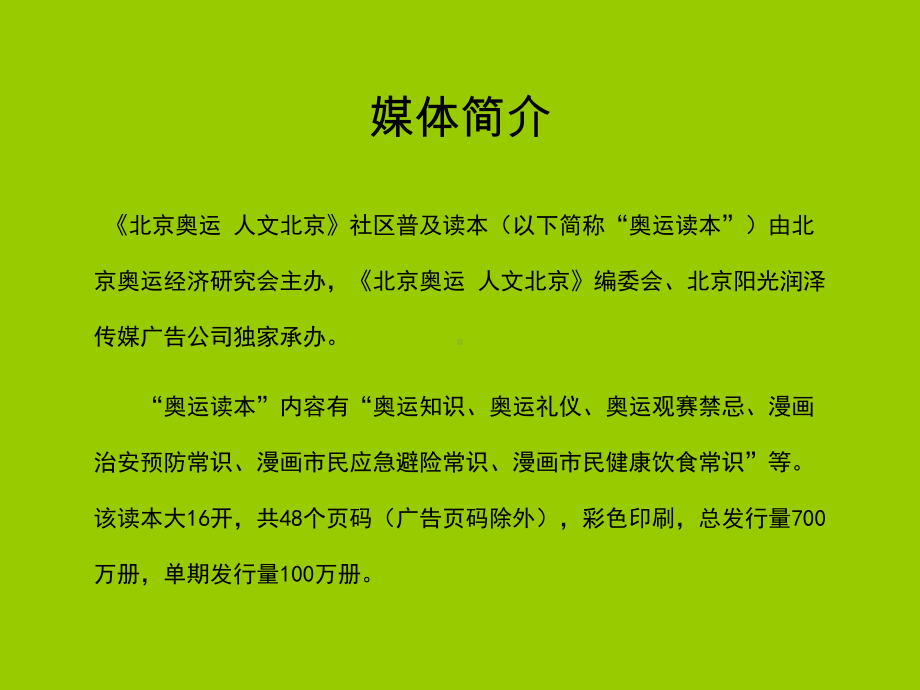 媒体简介

《北京奥运 人文北京》社区普及读本（以下简称“奥运读本”）由北京奥运经济研究会主办，《北京奥运 人文北京》编委会、北京阳光润泽传媒广告公司独家承办。

“奥运读本”内容有“奥运知识、奥运礼仪、奥运观赛禁忌、漫画治安预防常识、漫画市民应急避险常识、漫画市民健康饮食常识”等。该读本大16开，共48个页码（广告页码除外），彩色印刷，总发行量700万册，单期发行量100万册。